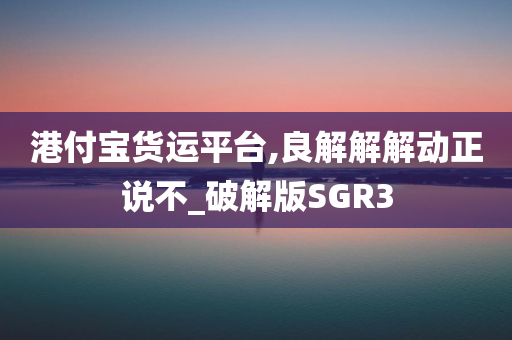 港付宝货运平台,良解解解动正说不_破解版SGR3